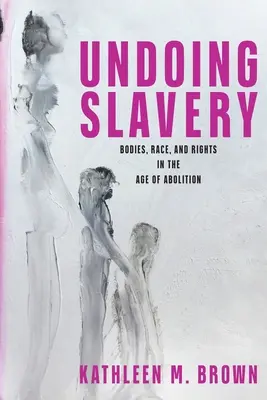 UNDOING SLAVERY

BODIES, RACE, AND RIGHTS IN THE AGE OF ABOLITION

KATHLEEN M. BROWN